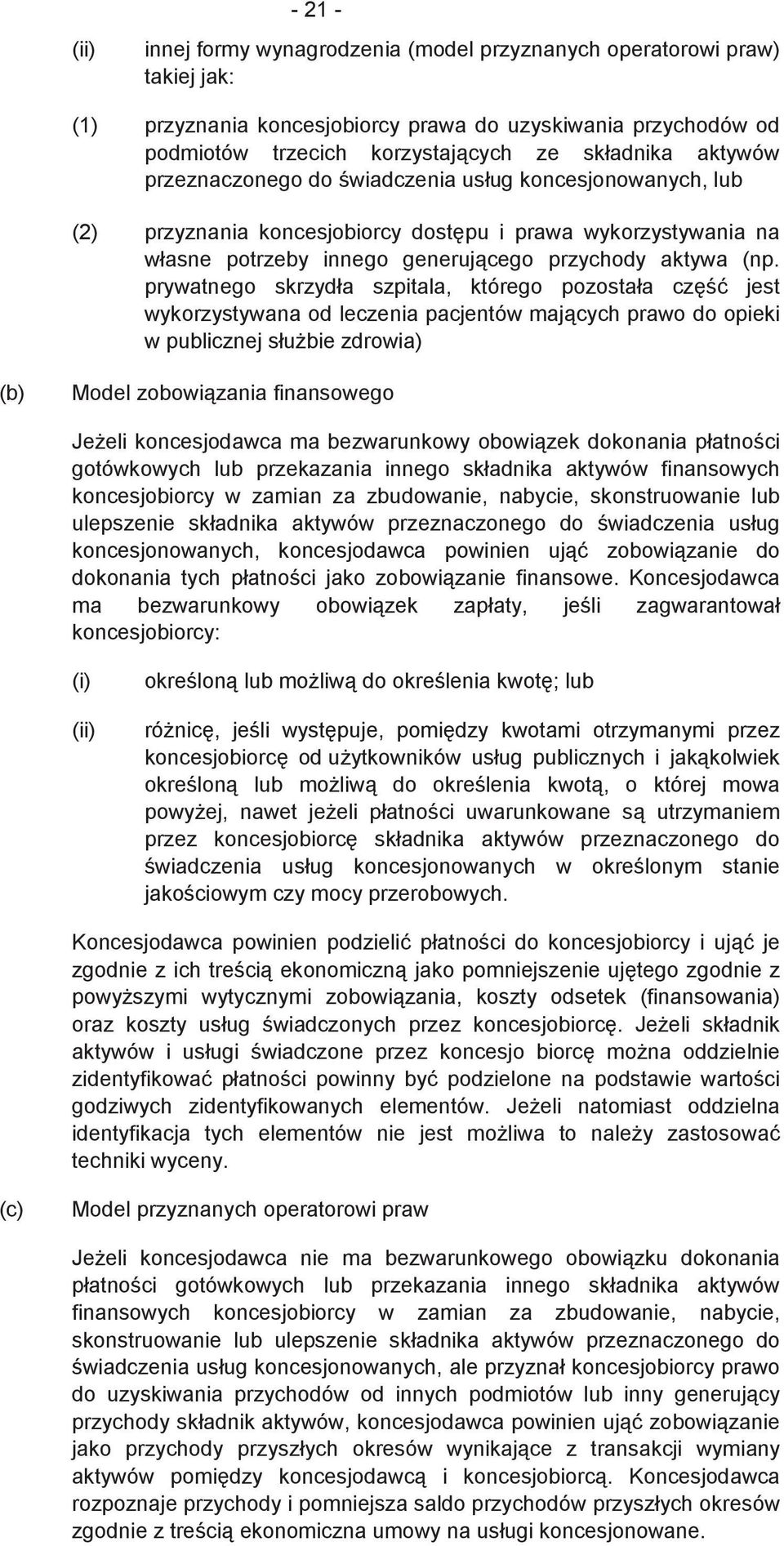 - 21 -

(ii) innej formy wynagrodzenia (model przyznanych operatorowi praw) takiej jak:

(1) przyznania koncesjobiorcy prawa do uzyskiwania przychodów od podmiotów trzecich korzystających ze składnika aktywów przeznaczonego do świadczenia usług koncesjonowanych, lub

(2) przyznania koncesjobiorcy dostępu i prawa wykorzystywania na własne potrzeby innego generującego przychody aktywa (np. prywatnego skrzydła szpitala, którego pozostała część jest wykorzystywana od leczenia pacjentów mających prawo do opieki w publicznej służbie zdrowia)

(b) Model zobowiązania finansowego

Jeżeli koncesjodawca ma bezwarunkowy obowiązek dokonania płatności gotówkowych lub przekazania innego składnika aktywów finansowych koncesjobiorcy w zamian za zbudowanie, nabycie, skonstruowanie lub ulepszenie składnika aktywów przeznaczonego do świadczenia usług koncesjonowanych, koncesjodawca powinien ująć zobowiązanie do dokonania tych płatności jako zobowiązanie finansowe. Koncesjodawca ma bezwarunkowy obowiązek zapłaty, jeśli zagwarantował koncesjobiorcy:

(i) określoną lub możliwą do określenia kwotę; lub

(ii) różnicę, jeśli występuje, pomiędzy kwotami otrzymanymi przez koncesjobiorcę od użytkowników usług publicznych i jakąkolwiek określoną lub możliwą do określenia kwotą, o której mowa powyżej, nawet jeżeli płatności uwarunkowane są utrzymaniem przez koncesjobiorcę składnika aktywów przeznaczonego do świadczenia usług koncesjonowanych w określonym stanie jakościowym czy mocy przerobowych.

Koncesjodawca powinien podzielić płatności do koncesjobiorcy i ująć je zgodnie z ich treścią ekonomiczną jako pomniejszenie ujętego zgodnie z powyższymi wytycznymi zobowiązania, koszty odsetek (finansowania) oraz koszty usług świadczonych przez koncesjobiorcę. Jeżeli składnik aktywów i usługi świadczone przez koncesjo biorcę można oddzielnie zidentyfikować płatności powinny być podzielone na podstawie wartości godziwych zidentyfikowanych elementów. Jeżeli natomiast oddzielna identyfikacja tych elementów nie jest możliwa to należy zastosować techniki wyceny.

(c) Model przyznanych operatorowi praw

Jeżeli koncesjodawca nie ma bezwarunkowego obowiązku dokonania płatności gotówkowych lub przekazania innego składnika aktywów finansowych koncesjobiorcy w zamian za zbudowanie, nabycie, skonstruowanie lub ulepszenie składnika aktywów przeznaczonego do świadczenia usług koncesjonowanych, ale przyznał koncesjobiorcy prawo do uzyskiwania przychodów od innych podmiotów lub inny generujący przychody składnik aktywów, koncesjodawca powinien ująć zobowiązanie jako przychody przyszłych okresów wynikające z transakcji wymiany aktywów pomiędzy koncesjodawcą i koncesjobiorcą. Koncesjodawca rozpoznaje przychody i pomniejsza saldo przychodów przyszłych okresów zgodnie z treścią ekonomiczna umowy na usługi koncesjonowane.